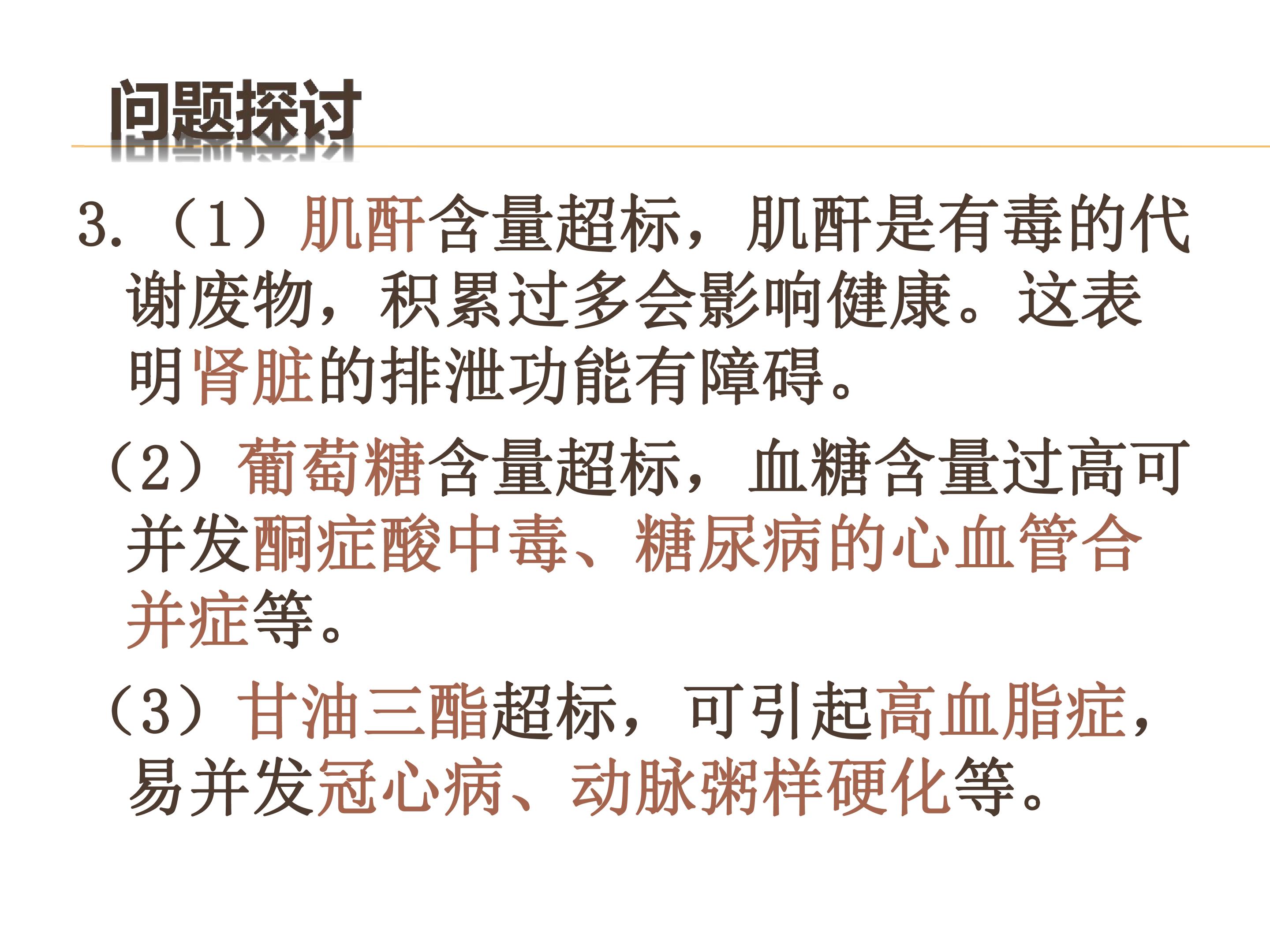 问题探讨

3.（1）肌酐含量超标，肌酐是有毒的代谢废物，积累过多会影响健康。这表明肾脏的排泄功能有障碍。

（2）葡萄糖含量超标，血糖含量过高可并发酮症酸中毒、糖尿病的心血管合并症等。

（3）甘油三酯超标，可引起高血脂症，易并发冠心病、动脉粥样硬化等。